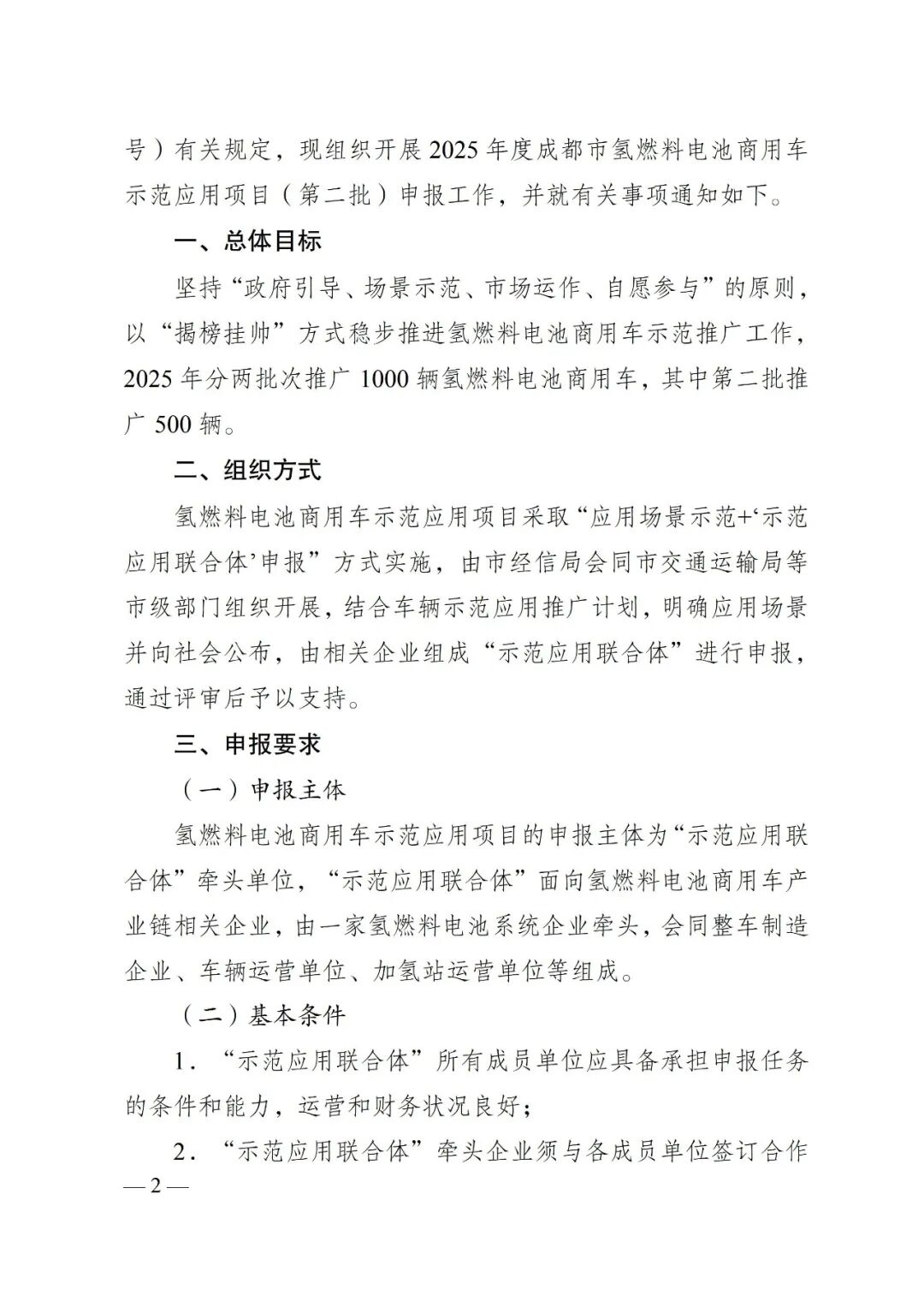 号）有关规定，现组织开展 2025 年度成都市氢燃料电池商用车示范应用项目（第二批）申报工作，并就有关事项通知如下。

一、总体目标

坚持“政府引导、场景示范、市场运作、自愿参与”的原则，以“揭榜挂帅”方式稳步推进氢燃料电池商用车示范推广工作，2025 年分两批次推广 1000 辆氢燃料电池商用车，其中第二批推广 500 辆。

二、组织方式

氢燃料电池商用车示范应用项目采取“应用场景示范+‘示范应用联合体’申报”方式实施，由市经信局会同市交通运输局等市级部门组织开展，结合车辆示范应用推广计划，明确应用场景并向社会公布，由相关企业组成“示范应用联合体”进行申报，通过评审后予以支持。

三、申报要求

（一）申报主体

氢燃料电池商用车示范应用项目的申报主体为“示范应用联合体”牵头单位，“示范应用联合体”面向氢燃料电池商用车产业链相关企业，由一家氢燃料电池系统企业牵头，会同整车制造企业、车辆运营单位、加氢站运营单位等组成。

（二）基本条件

1．“示范应用联合体”所有成员单位应具备承担申报任务的条件和能力，运营和财务状况良好；

2．“示范应用联合体”牵头企业须与各成员单位签订合作

— 2 —